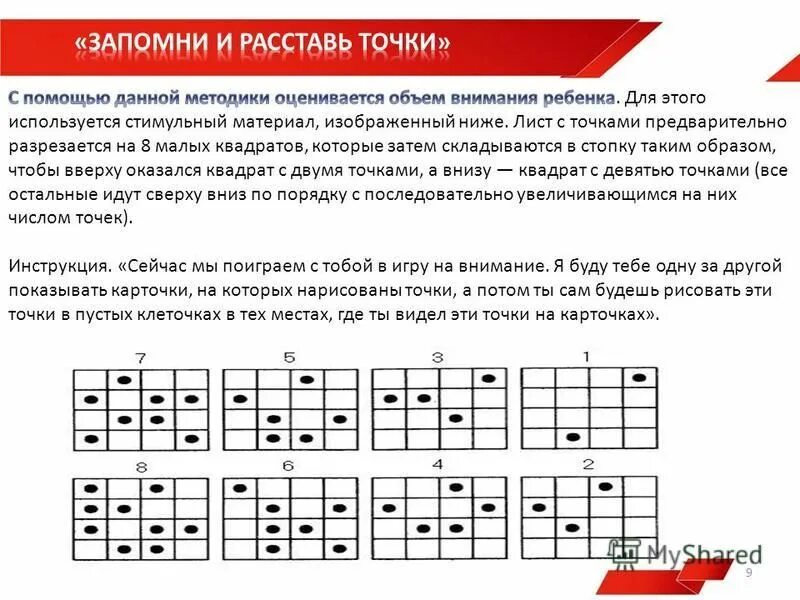 «ЗАПОМНИ И РАССТАВЬ ТОЧКИ»

С помощью данной методики оценивается объем внимания ребенка. Для этого используется стимульный материал, изображенный ниже. Лист с точками предварительно разрезается на 8 малых квадратов, которые затем складываются в стопку таким образом, чтобы вверху оказался квадрат с двумя точками, а внизу — квадрат с девятью точками (все остальные идут сверху вниз по порядку с последовательно увеличивающимся на них числом точек).

Инструкция. «Сейчас мы поиграем с тобой в игру на внимание. Я буду тебе одну за другой показывать карточки, на которых нарисованы точки, а потом ты сам будешь рисовать эти точки в пустых клеточках в тех местах, где ты видел эти точки на карточках».

7 5 3 1

8 6 4 2

MyShared

9